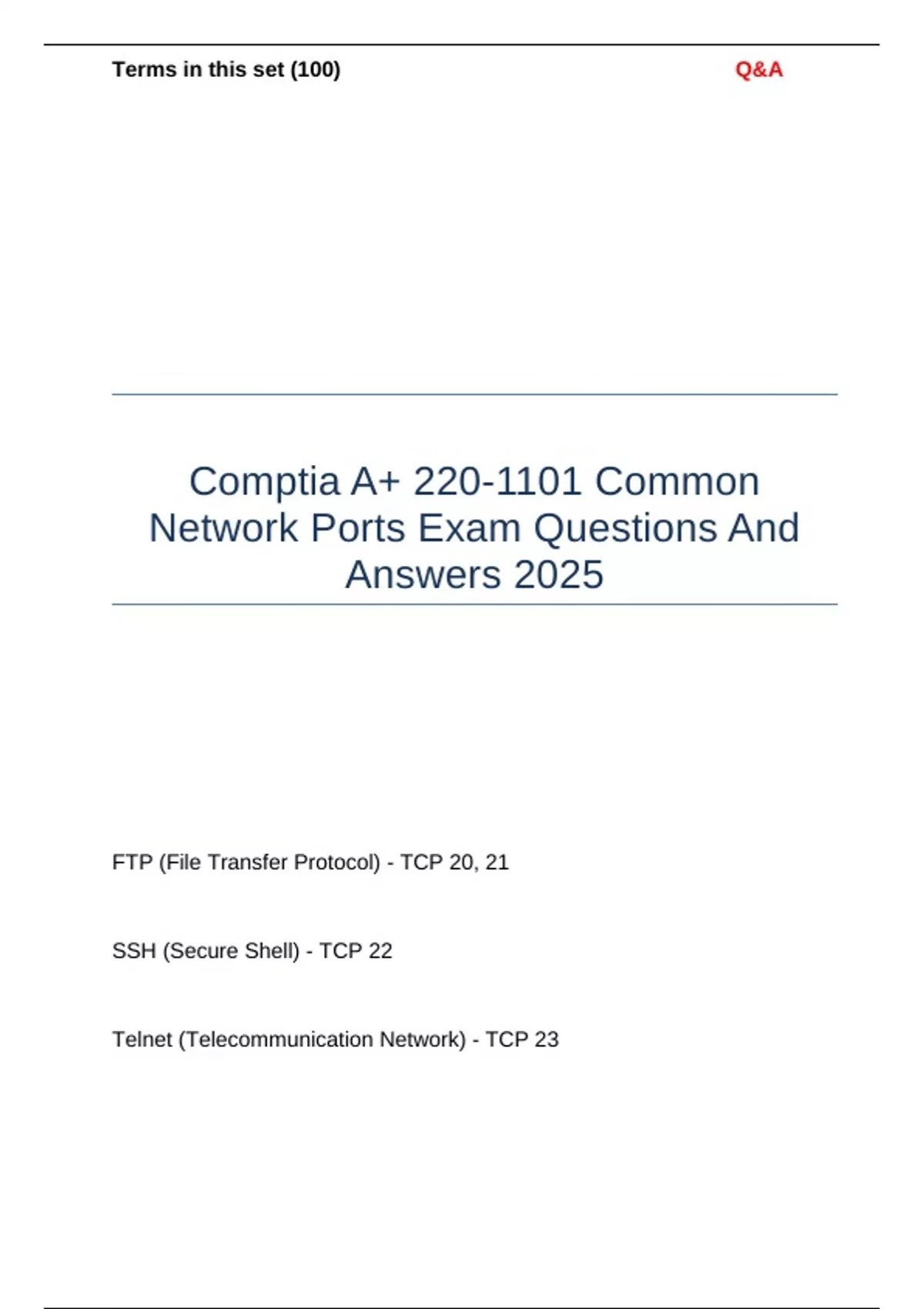 Terms in this set (100) Q&A

Comptia A+ 220-1101 Common Network Ports Exam Questions And Answers 2025

FTP (File Transfer Protocol) - TCP 20, 21

SSH (Secure Shell) - TCP 22

Telnet (Telecommunication Network) - TCP 23